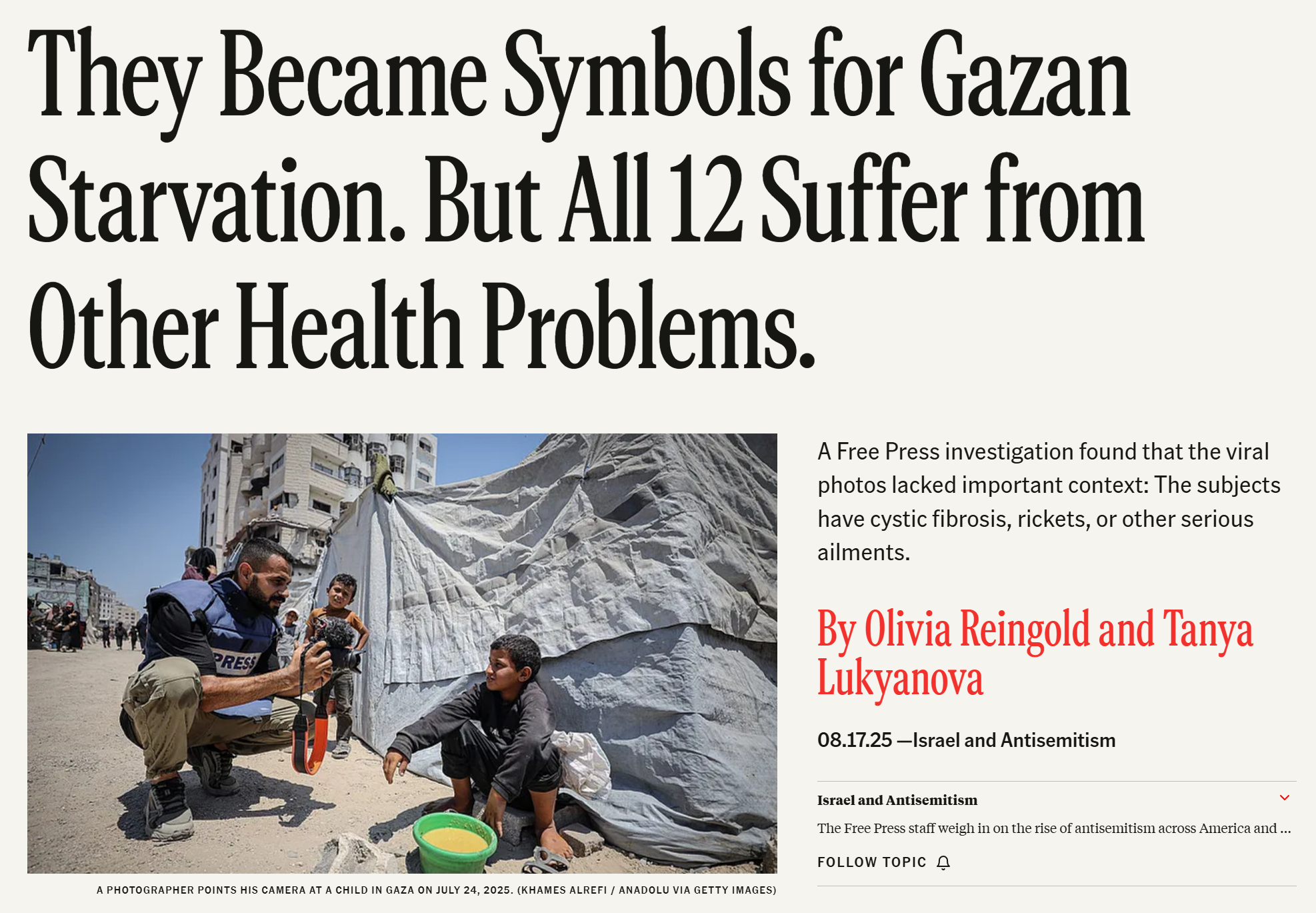 They Became Symbols for Gazan Starvation. But All 12 Suffer from Other Health Problems.

PRESS

A PHOTOGRAPHER POINTS HIS CAMERA AT A CHILD IN GAZA ON JULY 24, 2025. (KHAMES ALREFI / ANADOLU VIA GETTY IMAGES)

A Free Press investigation found that the viral photos lacked important context: The subjects have cystic fibrosis, rickets, or other serious ailments.

By Olivia Reingold and Tanya Lukyanova

08.17.25 —Israel and Antisemitism

Israel and Antisemitism

The Free Press staff weigh in on the rise of antisemitism across America and ...

FOLLOW TOPIC